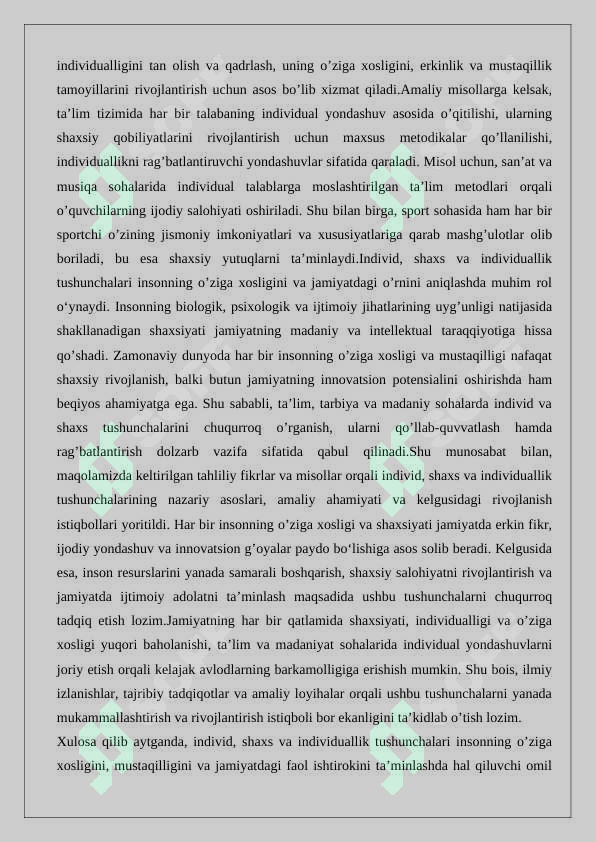 individualligini tan olish va qadrlash, uning o'ziga xosligini, erkinlik va mustaqillik tamoyillarini rivojlantirish uchun asos bo'lib xizmat qiladi.Amaliy misollarga kelsak, ta'lim tizimida har bir talabaning individual yondashuv asosida o'qitilishi, ularning shaxsiy qobiliyatlarini rivojlantirish uchun maxsus metodikalar qo'llanilishi, individuallikni rag'batlantiruvchi yondashuvlar sifatida qaraladi. Misol uchun, san'at va musiqa sohalarida individual talablarga moslashtirilgan ta'lim metodlari orqali o'quvchilarning ijodiy salohiyati oshiriladi. Shu bilan birga, sport sohasida ham har bir sportchi o'zining jismoniy imkoniyatlari va xususiyatlariga qarab mashg'ulotlar olib boriladi, bu esa shaxsiy yutuqlarni ta'minlaydi.Individ, shaxs va individuallik tushunchalari insonning o'ziga xosligini va jamiyatdagi o'rnini aniqlashda muhim rol o'ynaydi. Insonning biologik, psixologik va ijtimoiy jihatlarining uyg'unligi natijasida shakllanadigan shaxsiyati jamiyatning madaniy va intellektual taraqqiyotiga hissa qo'shadi. Zamonaviy dunyoda har bir insonning o'ziga xosligi va mustaqilligi nafaqat shaxsiy rivojlanish, balki butun jamiyatning innovatsion potensialini oshirishda ham beqiyos ahamiyatga ega. Shu sababli, ta'lim, tarbiya va madaniy sohalarda individ va shaxs tushunchalarini chuqurroq o'rganish, ularni qo'llab-quvvatlash hamda rag'batlantirish dolzarb vazifa sifatida qabul qilinadi.Shu munosabat bilan, maqolamizda keltirilgan tahliliy fikrlar va misollar orqali individ, shaxs va individuallik tushunchalarining nazariy asoslari, amaliy ahamiyati va kelgusidagi rivojlanish istiqbollari yoritildi. Har bir insonning o'ziga xosligi va shaxsiyati jamiyatda erkin fikr, ijodiy yondashuv va innovatsion g'oyalar paydo bo'lishiga asos solib beradi. Kelgusida esa, inson resurslarini yanada samarali boshqarish, shaxsiy salohiyatni rivojlantirish va jamiyatda ijtimoiy adolatni ta'minlash maqsadida ushbu tushunchalarni chuqurroq tadqiq etish lozim.Jamiyatning har bir qatlamida shaxsiyati, individualligi va o'ziga xosligi yuqori baholanishi, ta'lim va madaniyat sohalarida individual yondashuvlarni joriy etish orqali kelajak avlodlarning barkamolligiga erishish mumkin. Shu bois, ilmiy izlanishlar, tajribiy tadqiqotlar va amaliy loyihalar orqali ushbu tushunchalarni yanada mukammallashtirish va rivojlantirish istiqboli bor ekanligini ta'kidlab o'tish lozim.

Xulosa qilib aytganda, individ, shaxs va individuallik tushunchalari insonning o'ziga xosligini, mustaqilligini va jamiyatdagi faol ishtirokini ta'minlashda hal qiluvchi omil